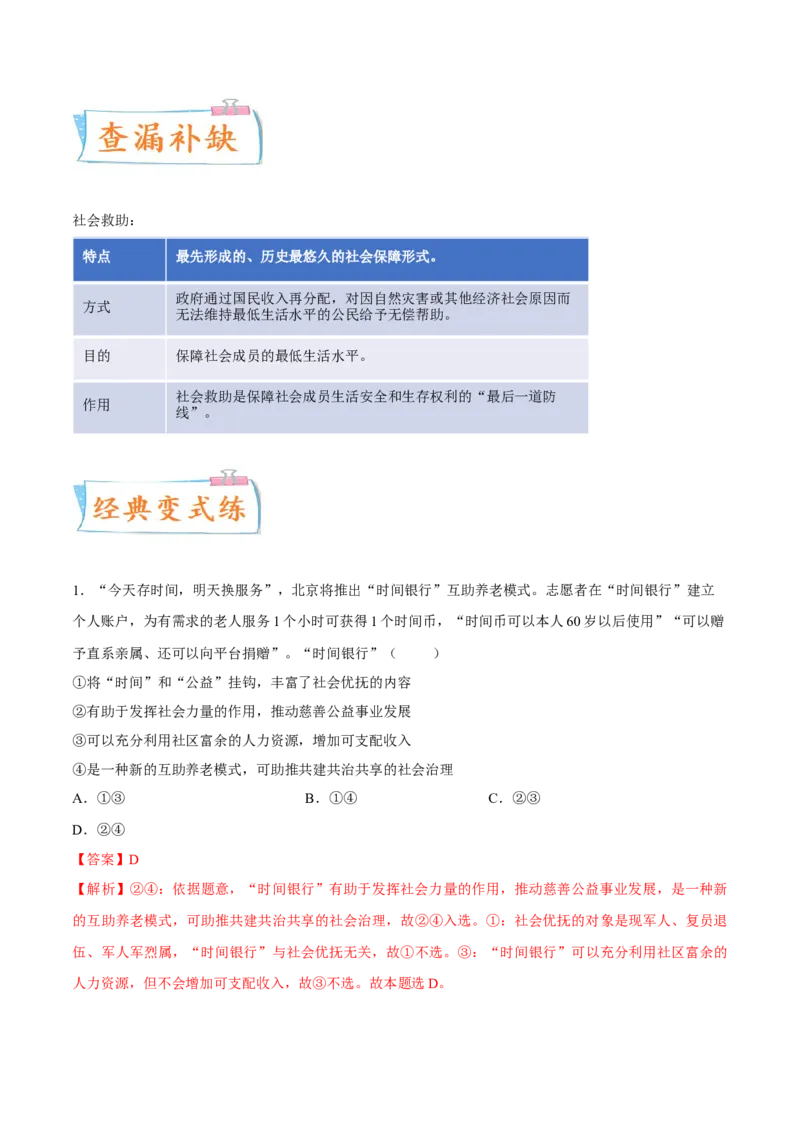 查漏补缺

社会救助：

| 特点 | 最先形成的、历史最悠久的社会保障形式。 |
|---|---|
| 方式 | 政府通过国民收入再分配，对因自然灾害或其他经济社会原因而无法维持最低生活水平的公民给予无偿帮助。 |
| 目的 | 保障社会成员的最低生活水平。 |
| 作用 | 社会救助是保障社会成员生活安全和生存权利的“最后一道防线”。 |

经典变式练

1．“今天存时间，明天换服务”，北京将推出“时间银行”互助养老模式。志愿者在“时间银行”建立个人账户，为有需求的老人服务1个小时可获得1个时间币，“时间币可以本人60岁以后使用”“可以赠予直系亲属、还可以向平台捐赠”。“时间银行”（　　）

①将“时间”和“公益”挂钩，丰富了社会优抚的内容

②有助于发挥社会力量的作用，推动慈善公益事业发展

③可以充分利用社区富余的人力资源，增加可支配收入

④是一种新的互助养老模式，可助推共建共治共享的社会治理

A．①③　　B．①④　　C．②③

D．②④

【答案】D

【解析】②④：依据题意，“时间银行”有助于发挥社会力量的作用，推动慈善公益事业发展，是一种新的互助养老模式，可助推共建共治共享的社会治理，故②④入选。①：社会优抚的对象是现军人、复员退伍、军人军烈属，“时间银行”与社会优抚无关，故①不选。③：“时间银行”可以充分利用社区富余的人力资源，但不会增加可支配收入，故③不选。故本题选D。